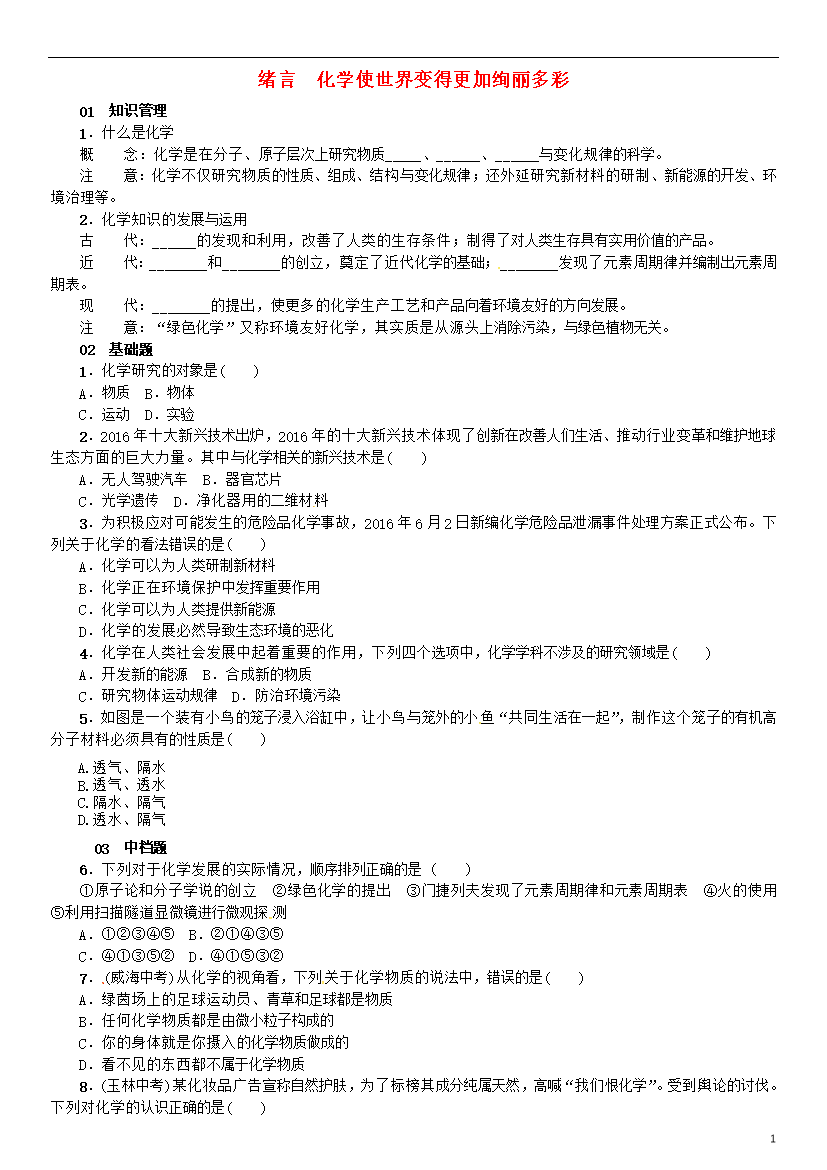 绪言　化学使世界变得更加绚丽多彩

01　知识管理

1．什么是化学

概　　念：化学是在分子、原子层次上研究物质_____、______、______与变化规律的科学。

注　　意：化学不仅研究物质的性质、组成、结构与变化规律；还外延研究新材料的研制、新能源的开发、环境治理等。

2．化学知识的发展与运用

古　　代：______的发现和利用，改善了人类的生存条件；制得了对人类生存具有实用价值的产品。

近　　代：________和________的创立，奠定了近代化学的基础；________发现了元素周期律并编制出元素周期表。

现　　代：________的提出，使更多的化学生产工艺和产品向着环境友好的方向发展。

注　　意：“绿色化学”又称环境友好化学，其实质是从源头上消除污染，与绿色植物无关。

02　基础题

1．化学研究的对象是(　　)

A．物质　B．物体

C．运动　D．实验

2．2016年十大新兴技术出炉，2016年的十大新兴技术体现了创新在改善人们生活、推动行业变革和维护地球生态方面的巨大力量。其中与化学相关的新兴技术是(　　)

A．无人驾驶汽车　B．器官芯片

C．光学遗传　D．净化器用的二维材料

3．为积极应对可能发生的危险品化学事故，2016年6月2日新编化学危险品泄漏事件处理方案正式公布。下列关于化学的看法错误的是(　　)

A．化学可以为人类研制新材料

B．化学正在环境保护中发挥重要作用

C．化学可以为人类提供新能源

D．化学的发展必然导致生态环境的恶化

4．化学在人类社会发展中起着重要的作用，下列四个选项中，化学学科不涉及的研究领域是(　　)

A．开发新的能源　B．合成新的物质

C．研究物体运动规律　D．防治环境污染

5．如图是一个装有小鸟的笼子浸入浴缸中，让小鸟与笼外的小鱼“共同生活在一起”，制作这个笼子的有机高分子材料必须具有的性质是(　　)

A.透气、隔水
B.透气、透水
C.隔水、隔气
D.透水、隔气

03　中档题

6．下列对于化学发展的实际情况，顺序排列正确的是（　　）

①原子论和分子学说的创立　②绿色化学的提出　③门捷列夫发现了元素周期律和元素周期表　④火的使用　⑤利用扫描隧道显微镜进行微观探 测

A．①②③④⑤　B．②①④③⑤

C．④①③⑤②　D．④①⑤③②

7．(威海中考)从化学的视角看，下列关于化学物质的说法中，错误的是(　　)

A．绿茵场上的足球运动员、青草和足球都是物质

B．任何化学物质都是由微小粒子构成的

C．你的身体就是你摄入的化学物质做成的

D．看不见的东西都不属于化学物质

8．(玉林中考)某化妆品广告宣称自然护肤，为了标榜其成分纯属天然，高喊“我们恨化学”。受到舆论的讨伐。下列对化学的认识正确的是(　　)

1